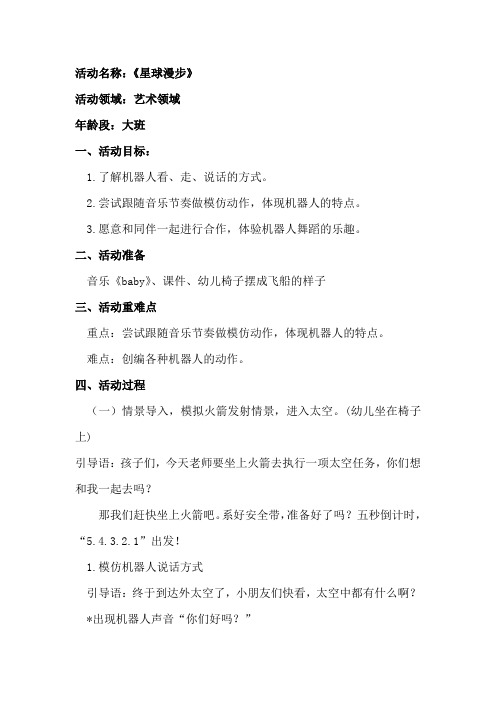 活动名称：《星球漫步》

活动领域：艺术领域

年龄段：大班

一、活动目标：

1.了解机器人看、走、说话的方式。

2.尝试跟随音乐节奏做模仿动作，体现机器人的特点。

3.愿意和同伴一起进行合作，体验机器人舞蹈的乐趣。

二、活动准备

音乐《baby》、课件、幼儿椅子摆成飞船的样子

三、活动重难点

重点：尝试跟随音乐节奏做模仿动作，体现机器人的特点。

难点：创编各种机器人的动作。

四、活动过程

（一）情景导入，模拟火箭发射情景，进入太空。（幼儿坐在椅子上）

引导语：孩子们，今天老师要坐上火箭去执行一项太空任务，你们想和我一起去吗？

那我们赶快坐上火箭吧。系好安全带，准备好了吗？五秒倒计时，“5.4.3.2.1”出发！

1.模仿机器人说话方式

引导语：终于到达外太空了，小朋友们快看，太空中都有什么啊？

*出现机器人声音“你们好吗？”